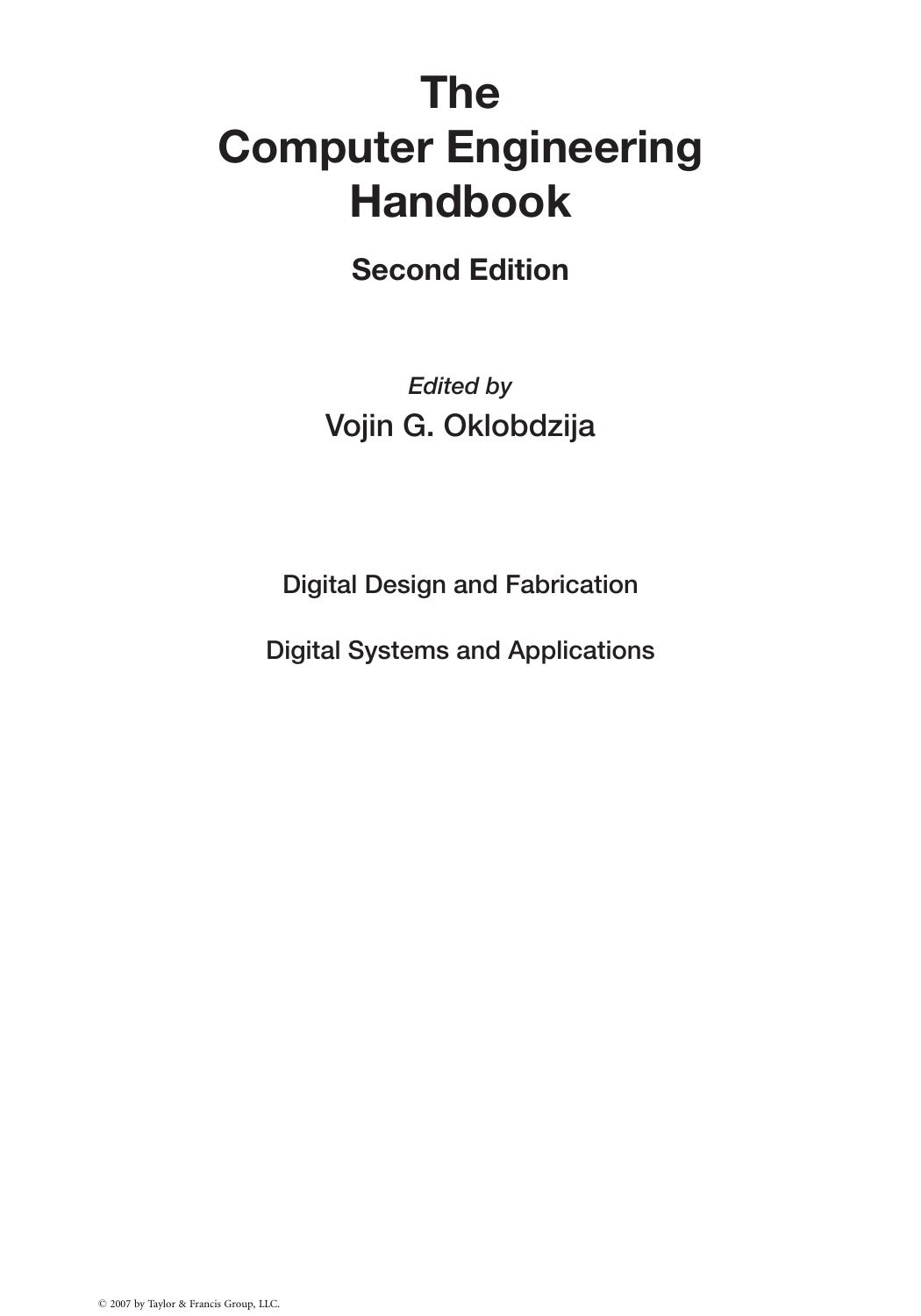 The
Computer Engineering
Handbook

Second Edition

Edited by
Vojin G. Oklobdzija

Digital Design and Fabrication

Digital Systems and Applications

© 2007 by Taylor & Francis Group, LLC.